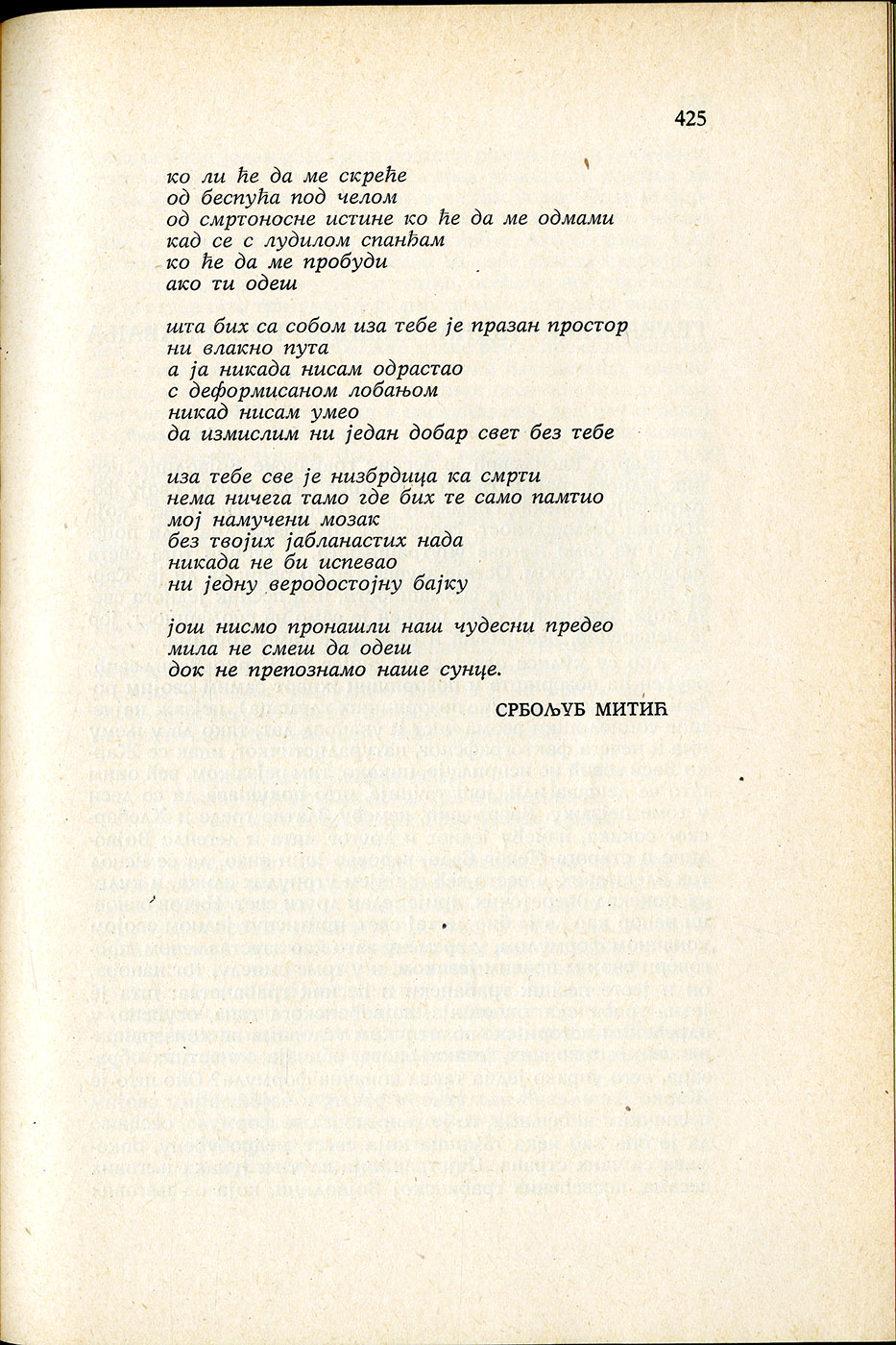 425

ко ли ће да ме скреће
од беспућа под челом
од смртоносне истине ко ће да ме одмами
кад се с лудилом спанђам
ко ће да ме пробуди
ако ти одеш

шта бих са собом иза тебе је празан простор
ни влакно пута
а ја никада нисам одрастао
с деформисаном лобањом
никад нисам умео
да измислим ни један добар свет без тебе

иза тебе све је низбрдица ка смрти
нема ничега тамо где бих те само памтио
мој намучени мозак
без твојих јабланастих нада
никада не би испевао
ни једну веродостојну бајку

још нисмо пронашли наш чудесни предео
мила не смеш да одеш
док не препознамо наше сунце.

СРБОЉУБ МИТИЋ